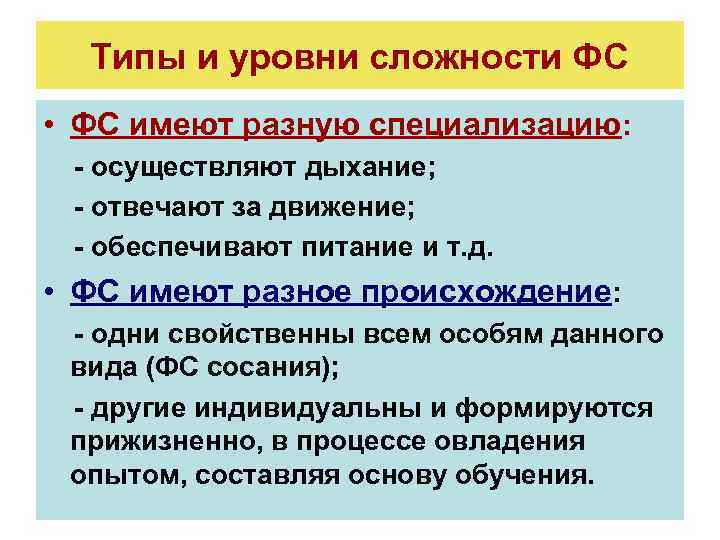 Типы и уровни сложности ФС

• ФС имеют разную специализацию:
- осуществляют дыхание;
- отвечают за движение;
- обеспечивают питание и т.д.

• ФС имеют разное происхождение:
- одни свойственны всем особям данного вида (ФС сосания);
- другие индивидуальны и формируются прижизненно, в процессе овладения опытом, составляя основу обучения.